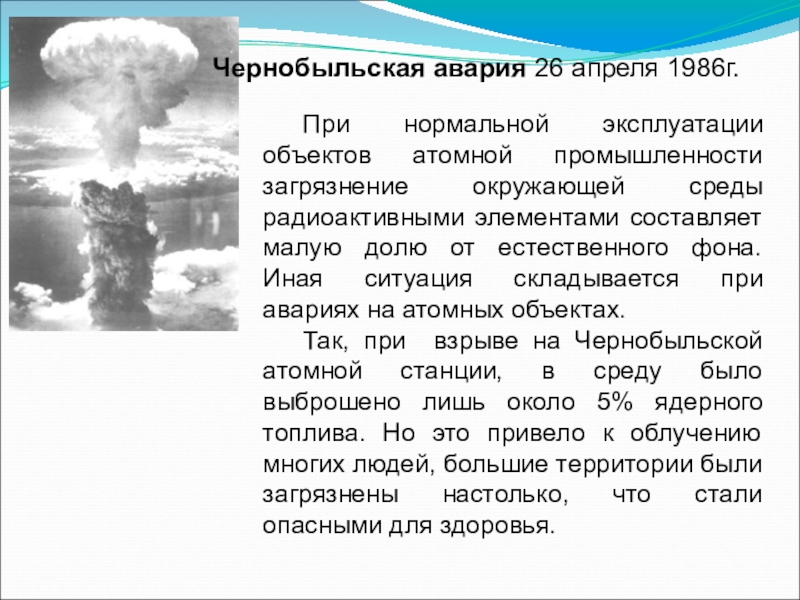 Чернобыльская авария 26 апреля 1986г.

При нормальной эксплуатации объектов атомной промышленности загрязнение окружающей среды радиоактивными элементами составляет малую долю от естественного фона. Иная ситуация складывается при авариях на атомных объектах.

Так, при взрыве на Чернобыльской атомной станции, в среду было выброшено лишь около 5% ядерного топлива. Но это привело к облучению многих людей, большие территории были загрязнены настолько, что стали опасными для здоровья.